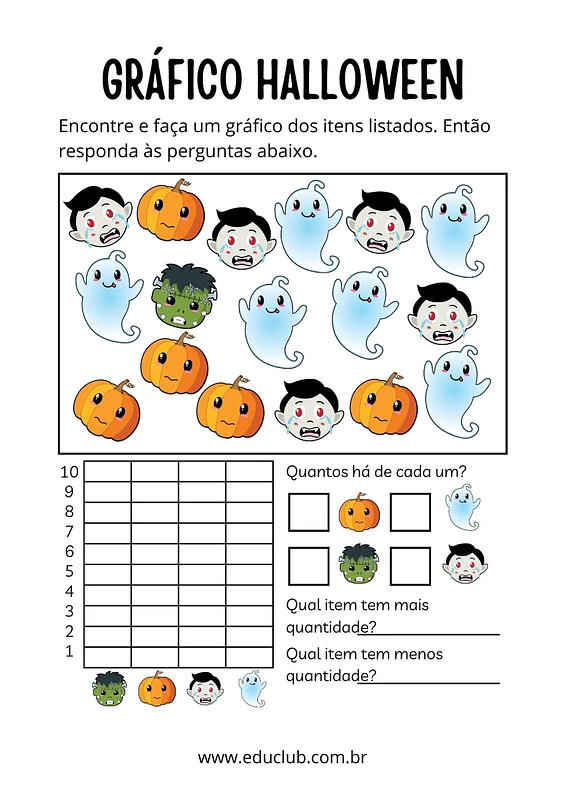 GRÁFICO HALLOWEEN

Encontre e faça um gráfico dos itens listados. Então responda às perguntas abaixo.

10
9
8
7
6
5
4
3
2
1

Quantos há de cada um?

Qual item tem mais quantidade?

Qual item tem menos quantidade?

www.educlub.com.br